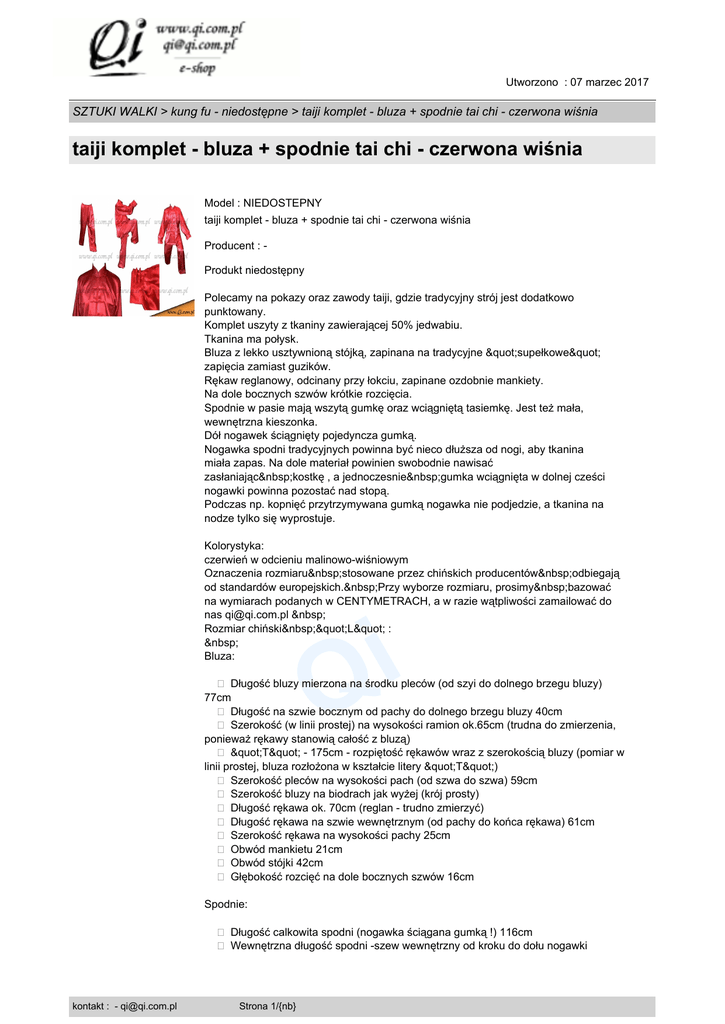 Qi www.qi.com.pl qi@qi.com.pl e-shop

Utworzono : 07 marzec 2017

SZTUKI WALKI > kung fu - niedostępne > taiji komplet - bluza + spodnie tai chi - czerwona wiśnia

taiji komplet - bluza + spodnie tai chi - czerwona wiśnia

Model : NIEDOSTEPNY
taiji komplet - bluza + spodnie tai chi - czerwona wiśnia

Producent : -

Produkt niedostępny

Polecamy na pokazy oraz zawody taiji, gdzie tradycyjny strój jest dodatkowo punktowany.
Komplet uszyty z tkaniny zawierającej 50% jedwabiu.
Tkanina ma połysk.
Bluza z lekko usztywnioną stójką, zapinana na tradycyjne &quot;supełkowe&quot; zapięcia zamiast guzików.
Rękaw reglanowy, odcinany przy łokciu, zapinane ozdobnie mankiety.
Na dole bocznych szwów krótkie rozcięcia.
Spodnie w pasie mają wszytą gumkę oraz wciągniętą tasiemkę. Jest też mała, wewnętrzna kieszonka.
Dół nogawek ściągnięty pojedyncza gumką.
Nogawka spodni tradycyjnych powinna być nieco dłuższa od nogi, aby tkanina miała zapas. Na dole materiał powinien swobodnie nawisać zasłaniając&nbsp;kostkę , a jednoczesnie&nbsp;gumka wciągnięta w dolnej cześci nogawki powinna pozostać nad stopą.
Podczas np. kopnięć przytrzymywana gumką nogawka nie podjedzie, a tkanina na nodze tylko się wyprostuje.

Kolorystyka:
czerwień w odcieniu malinowo-wiśniowym
Oznaczenia rozmiaru&nbsp;stosowane przez chińskich producentów&nbsp;odbiegają od standardów europejskich.&nbsp;Przy wyborze rozmiaru, prosimy&nbsp;bazować na wymiarach podanych w CENTYMETRACH, a w razie wątpliwości zamailować do nas qi@qi.com.pl &nbsp;
Rozmiar chiński&nbsp;&quot;L&quot; :
&nbsp;
Bluza:

 Długość bluzy mierzona na środku pleców (od szyi do dolnego brzegu bluzy) 77cm
 Długość na szwie bocznym od pachy do dolnego brzegu bluzy 40cm
 Szerokość (w linii prostej) na wysokości ramion ok.65cm (trudna do zmierzenia, ponieważ rękawy stanowią całość z bluzą)
 &quot;T&quot; - 175cm - rozpiętość rękawów wraz z szerokością bluzy (pomiar w linii prostej, bluza rozłożona w kształcie litery &quot;T&quot;)
 Szerokość pleców na wysokości pach (od szwa do szwa) 59cm
 Szerokość bluzy na biodrach jak wyżej (krój prosty)
 Długość rękawa ok. 70cm (reglan - trudno zmierzyć)
 Długość rękawa na szwie wewnętrznym (od pachy do końca rękawa) 61cm
 Szerokość rękawa na wysokości pachy 25cm
 Obwód mankietu 21cm
 Obwód stójki 42cm
 Głębokość rozcięć na dole bocznych szwów 16cm

Spodnie:

 Długość calkowita spodni (nogawka ściągana gumką !) 116cm
 Wewnętrzna długość spodni -szew wewnętrzny od kroku do dołu nogawki

kontakt : - qi@qi.com.pl Strona 1/{nb}